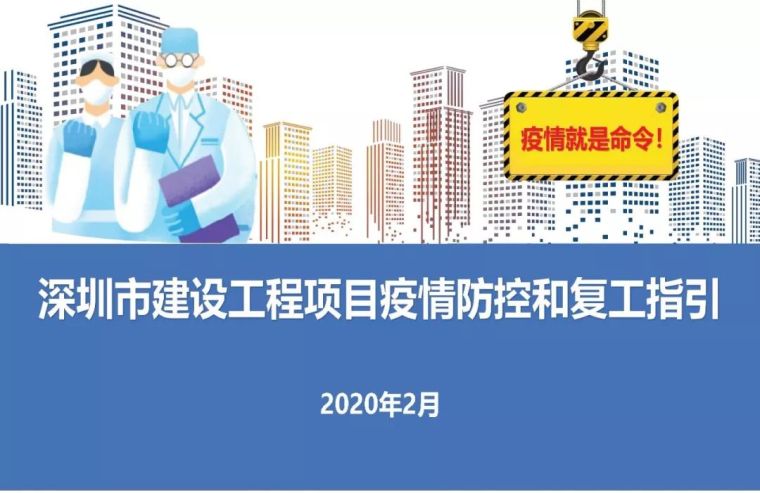 疫情就是命令!

深圳市建设工程项目疫情防控和复工指引

2020年2月